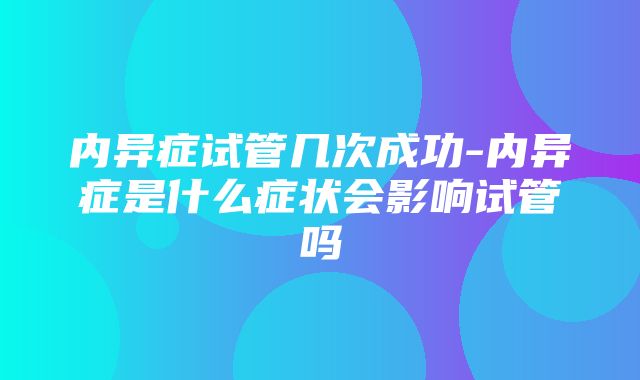 内异症试管几次成功-内异症是什么症状会影响试管吗